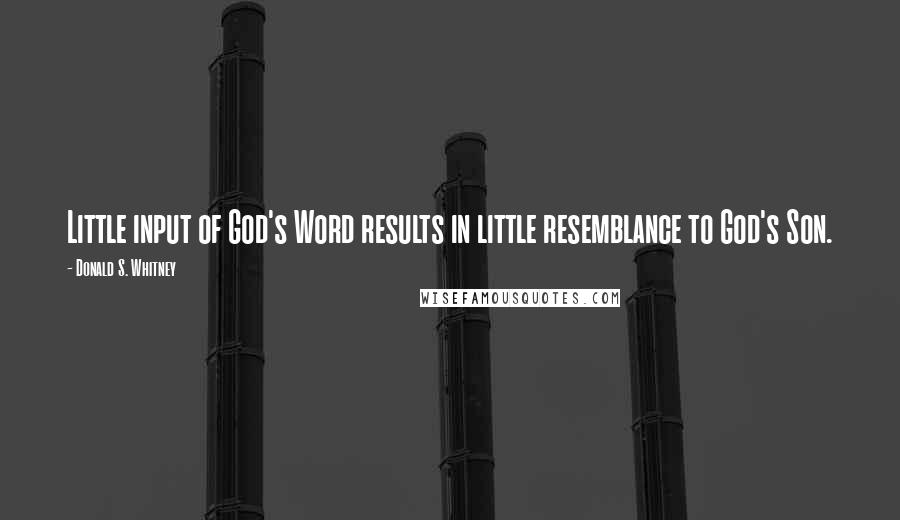 Little input of God's Word results in little resemblance to God's Son.

- Donald S. Whitney

WISEFAMOUSQUOTES.COM